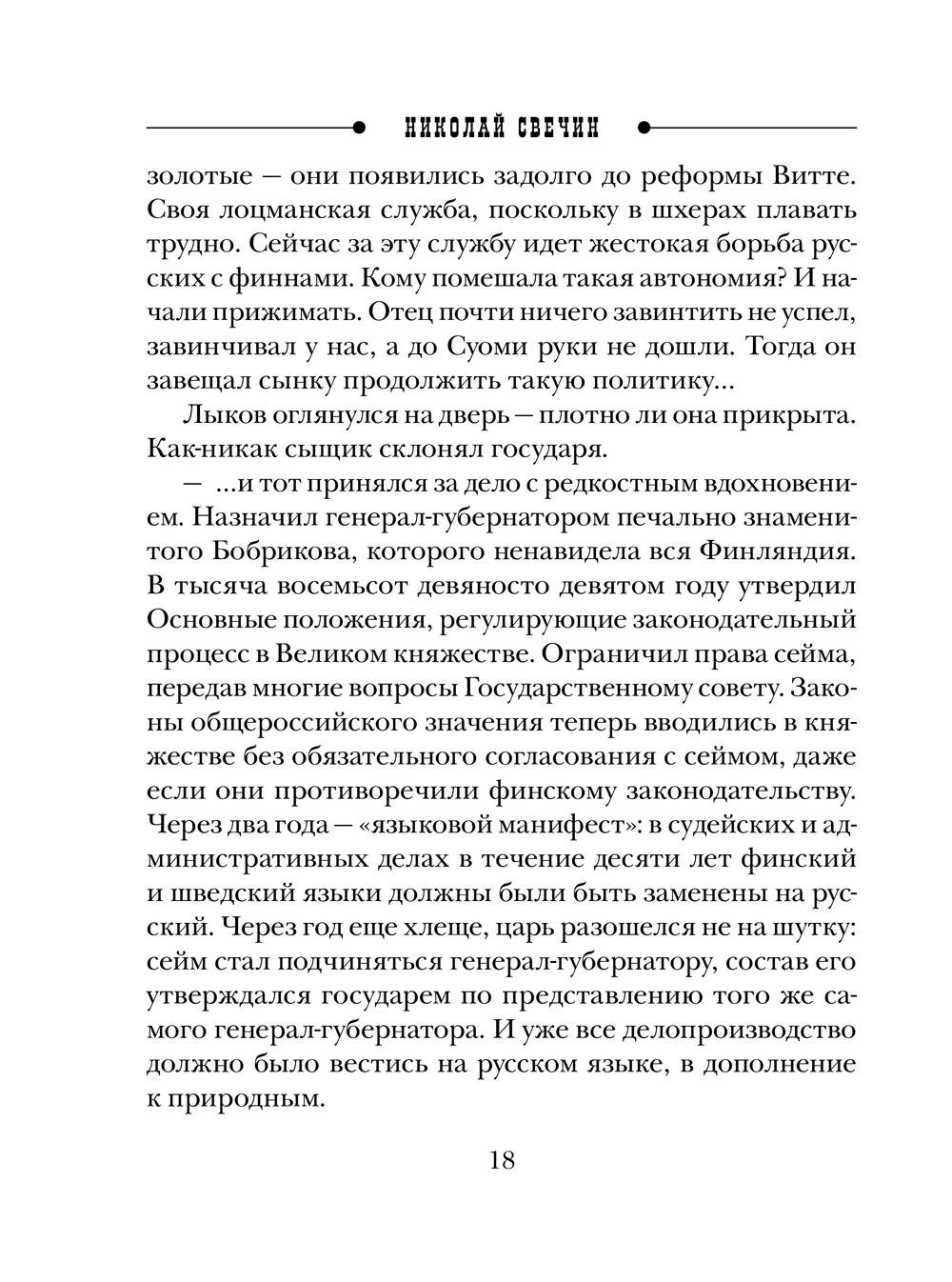 НИКОЛАЙ СВЕЧИН

золотые — они появились задолго до реформы Витте. Своя лоцманская служба, поскольку в шхерах плавать трудно. Сейчас за эту службу идет жестокая борьба русских с финнами. Кому помешала такая автономия? И начали прижимать. Отец почти ничего завинтить не успел, завинчивал у нас, а до Суоми руки не дошли. Тогда он завещал сынку продолжить такую политику...

Лыков оглянулся на дверь — плотно ли она прикрыта. Как-никак сыщик склонял государя.

— ...и тот принялся за дело с редкостным вдохновением. Назначил генерал-губернатором печально знаменитого Бобрикова, которого ненавидела вся Финляндия. В тысяча восемьсот девяносто девятом году утвердил Основные положения, регулирующие законодательный процесс в Великом княжестве. Ограничил права сейма, передав многие вопросы Государственному совету. Законы общероссийского значения теперь вводились в княжестве без обязательного согласования с сеймом, даже если они противоречили финскому законодательству. Через два года — «языковой манифест»: в судейских и административных делах в течение десяти лет финский и шведский языки должны были быть заменены на русский. Через год еще хлеще, царь разошелся не на шутку: сейм стал подчиняться генерал-губернатору, состав его утверждался государем по представлению того же самого генерал-губернатора. И уже все делопроизводство должно было вестись на русском языке, в дополнение к природным.

18